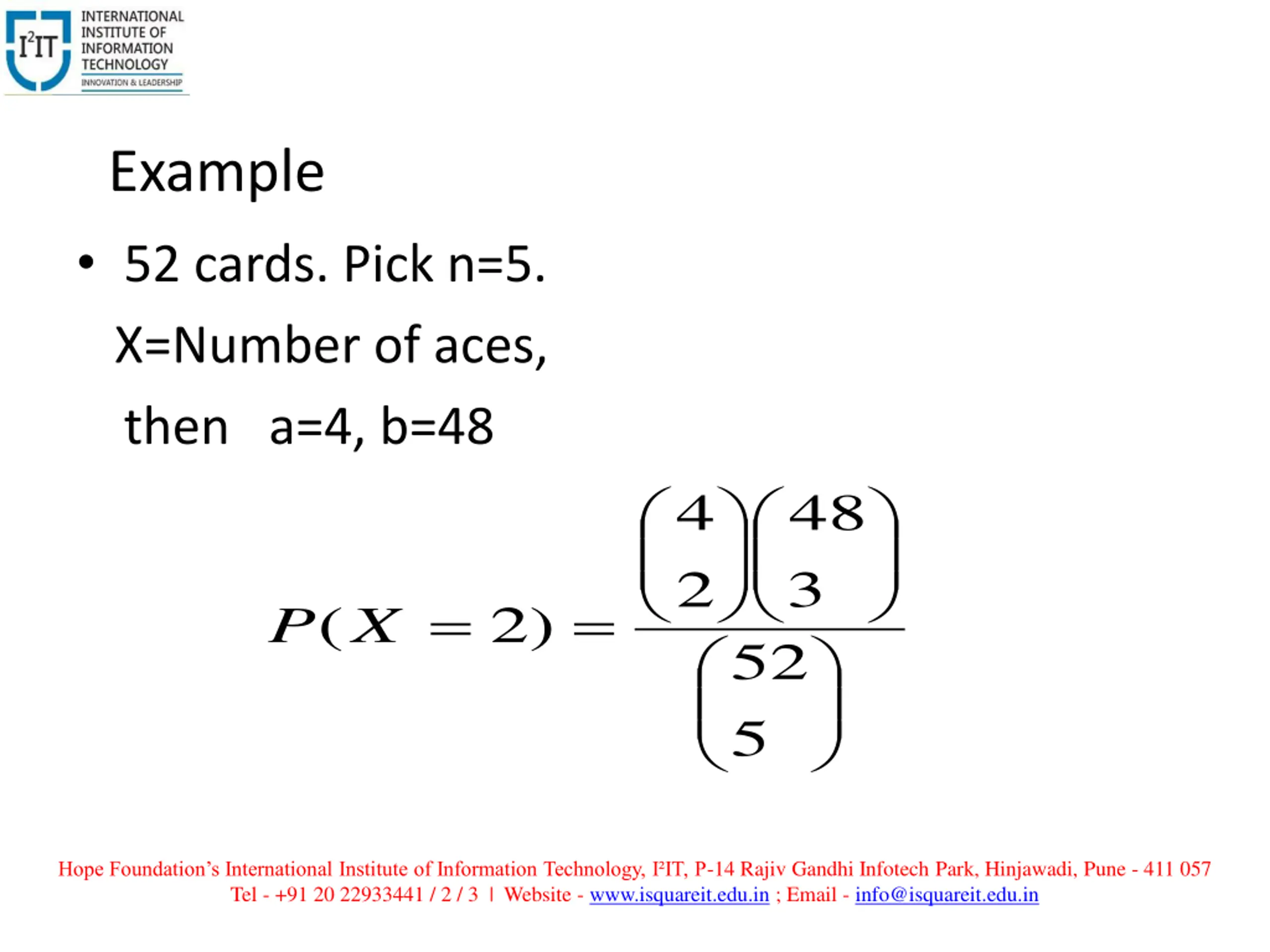 I²IT INTERNATIONAL INSTITUTE OF INFORMATION TECHNOLOGY
INNOVATION & LEADERSHIP

Example

• 52 cards. Pick n=5.

X=Number of aces,

then a=4, b=48

$P(X=2)=\frac{\binom{4}{2}\binom{48}{3}}{\binom{52}{5}}$

Hope Foundation's International Institute of Information Technology, I²IT, P-14 Rajiv Gandhi Infotech Park, Hinjawadi, Pune - 411 057
Tel - +91 20 22933441 / 2 / 3 | Website - www.isquareit.edu.in ; Email - info@isquareit.edu.in